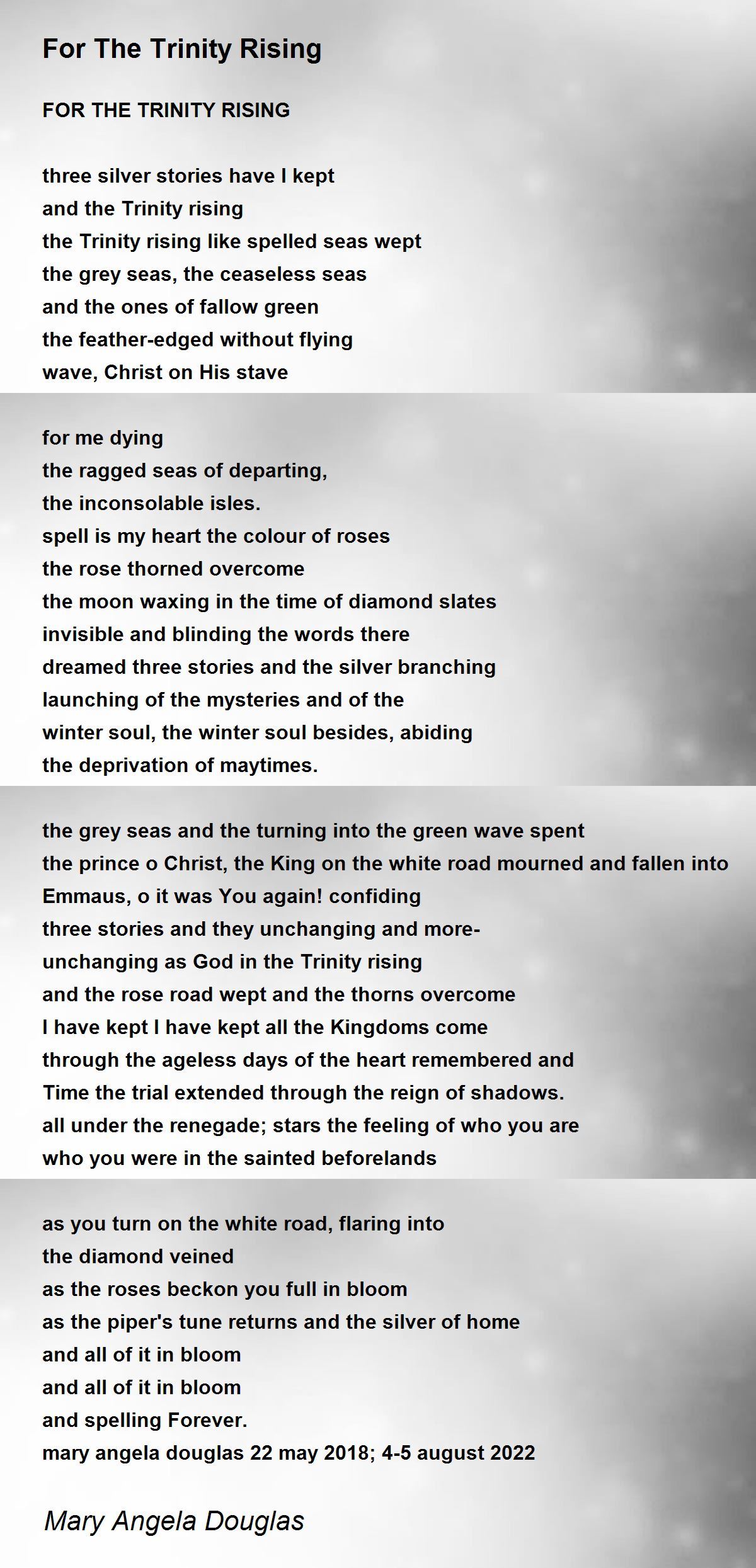 For The Trinity Rising

FOR THE TRINITY RISING

three silver stories have I kept
and the Trinity rising
the Trinity rising like spelled seas wept
the grey seas, the ceaseless seas
and the ones of fallow green
the feather-edged without flying
wave, Christ on His stave

for me dying
the ragged seas of departing,
the inconsolable isles.
spell is my heart the colour of roses
the rose thorned overcome
the moon waxing in the time of diamond slates
invisible and blinding the words there
dreamed three stories and the silver branching
launching of the mysteries and of the
winter soul, the winter soul besides, abiding
the deprivation of maytimes.

the grey seas and the turning into the green wave spent
the prince o Christ, the King on the white road mourned and fallen into
Emmaus, o it was You again! confiding
three stories and they unchanging and more-
unchanging as God in the Trinity rising
and the rose road wept and the thorns overcome
I have kept I have kept all the Kingdoms come
through the ageless days of the heart remembered and
Time the trial extended through the reign of shadows.
all under the renegade; stars the feeling of who you are
who you were in the sainted beforelands

as you turn on the white road, flaring into
the diamond veined
as the roses beckon you full in bloom
as the piper's tune returns and the silver of home
and all of it in bloom
and all of it in bloom
and spelling Forever.
mary angela douglas 22 may 2018; 4-5 august 2022

Mary Angela Douglas